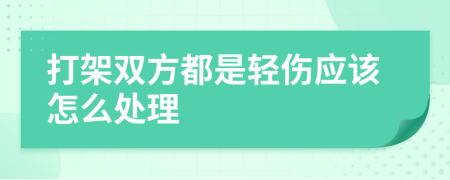 打架双方都是轻伤应该怎么处理